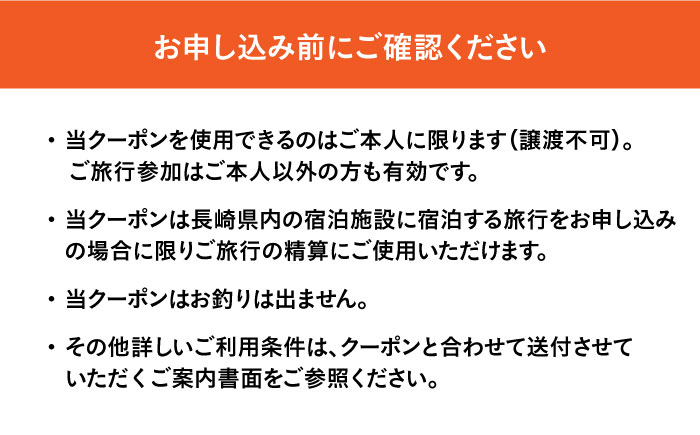 お申し込み前にご確認ください

・当クーポンを使用できるのはご本人に限ります(譲渡不可)。ご旅行参加はご本人以外の方も有効です。

・当クーポンは長崎県内の宿泊施設に宿泊する旅行をお申し込みの場合に限りご旅行の精算にご使用いただけます。

・当クーポンはお釣りは出ません。

・その他詳しいご利用条件は、クーポンと合わせて送付させていただくご案内書面をご参照ください。